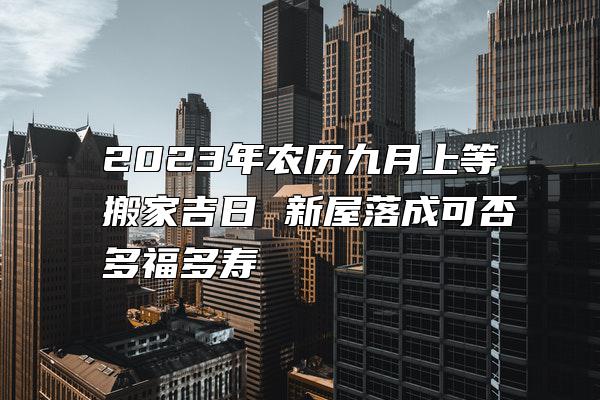 2023年农历九月上等搬家吉日 新屋落成可否多福多寿